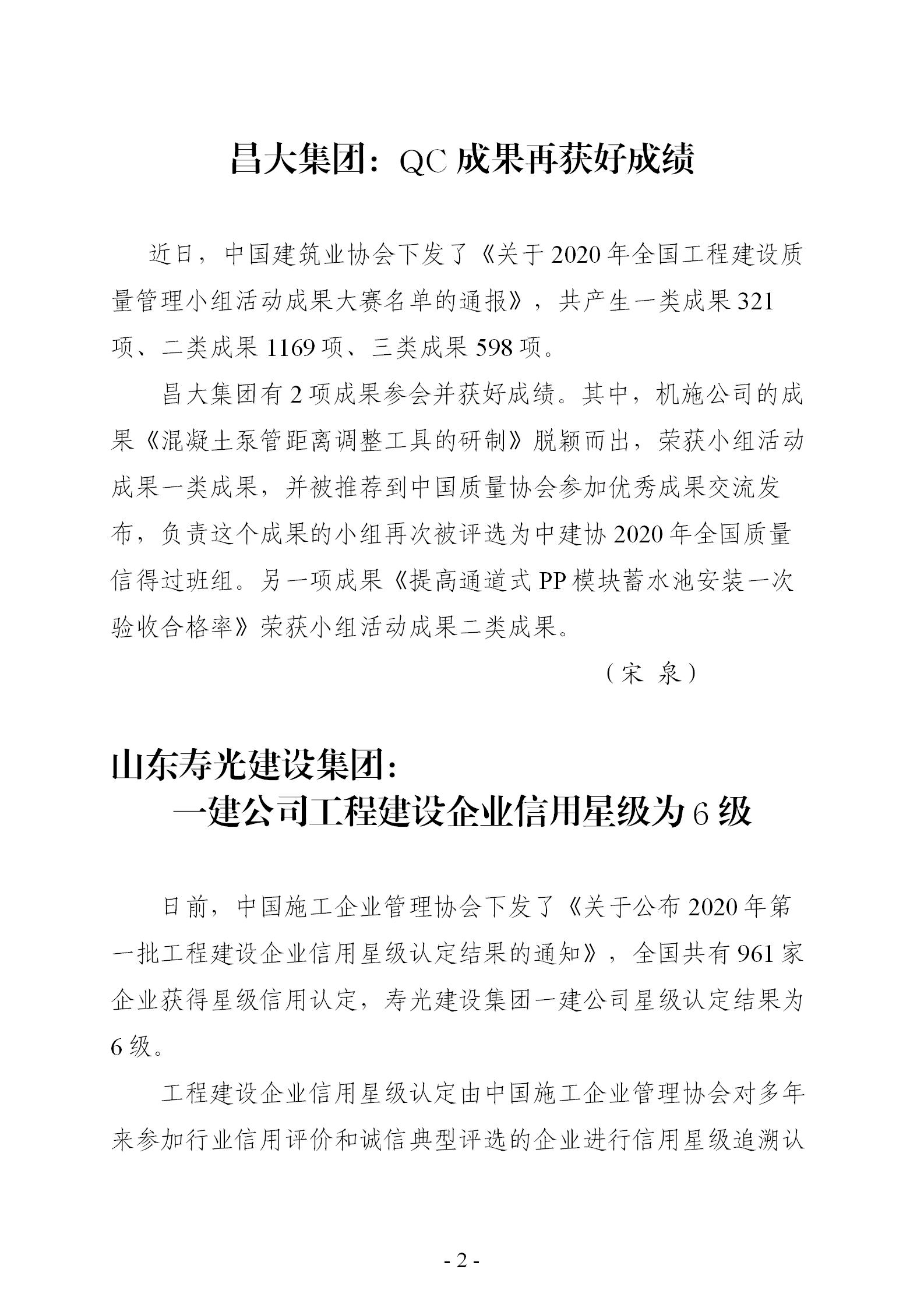 昌大集团：QC 成果再获好成绩

近日，中国建筑业协会下发了《关于 2020 年全国工程建设质量管理小组活动成果大赛名单的通报》，共产生一类成果 321 项、二类成果 1169 项、三类成果 598 项。

昌大集团有 2 项成果参会并获好成绩。其中，机施公司的成果《混凝土泵管距离调整工具的研制》脱颖而出，荣获小组活动成果一类成果，并被推荐到中国质量协会参加优秀成果交流发布，负责这个成果的小组再次被评选为中建协 2020 年全国质量信得过班组。另一项成果《提高通道式 PP 模块蓄水池安装一次验收合格率》荣获小组活动成果二类成果。

（宋 泉）

山东寿光建设集团：
一建公司工程建设企业信用星级为 6 级

日前，中国施工企业管理协会下发了《关于公布 2020 年第一批工程建设企业信用星级认定结果的通知》，全国共有 961 家企业获得星级信用认定，寿光建设集团一建公司星级认定结果为 6 级。

工程建设企业信用星级认定由中国施工企业管理协会对多年来参加行业信用评价和诚信典型评选的企业进行信用星级追溯认

- 2 -